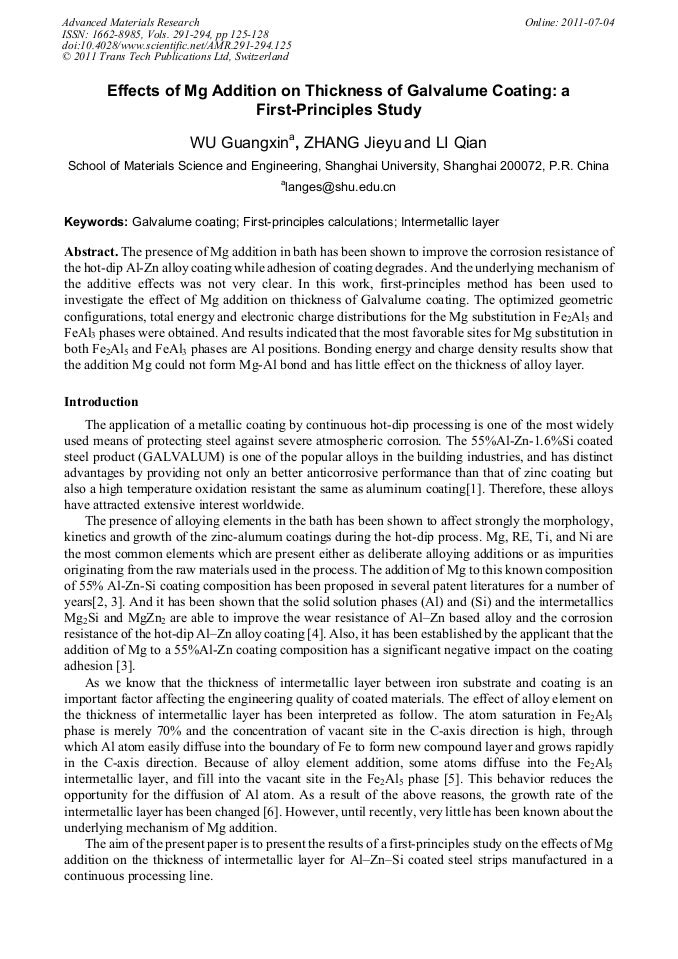 Advanced Materials Research
ISSN: 1662-8985, Vols. 291-294, pp 125-128
doi:10.4028/www.scientific.net/AMR.291-294.125
© 2011 Trans Tech Publications Ltd, Switzerland

Online: 2011-07-04

Effects of Mg Addition on Thickness of Galvalume Coating: a First-Principles Study

WU Guangxin$^a$, ZHANG Jieyu and LI Qian

School of Materials Science and Engineering, Shanghai University, Shanghai 200072, P.R. China
$^a$langes@shu.edu.cn

Keywords: Galvalume coating; First-principles calculations; Intermetallic layer

Abstract. The presence of Mg addition in bath has been shown to improve the corrosion resistance of the hot-dip Al-Zn alloy coating while adhesion of coating degrades. And the underlying mechanism of the additive effects was not very clear. In this work, first-principles method has been used to investigate the effect of Mg addition on thickness of Galvalume coating. The optimized geometric configurations, total energy and electronic charge distributions for the Mg substitution in $Fe_2Al_5$ and $FeAl_3$ phases were obtained. And results indicated that the most favorable sites for Mg substitution in both $Fe_2Al_5$ and $FeAl_3$ phases are Al positions. Bonding energy and charge density results show that the addition Mg could not form Mg-Al bond and has little effect on the thickness of alloy layer.

Introduction

The application of a metallic coating by continuous hot-dip processing is one of the most widely used means of protecting steel against severe atmospheric corrosion. The 55%Al-Zn-1.6%Si coated steel product (GALVALUM) is one of the popular alloys in the building industries, and has distinct advantages by providing not only an better anticorrosive performance than that of zinc coating but also a high temperature oxidation resistant the same as aluminum coating[1]. Therefore, these alloys have attracted extensive interest worldwide.

The presence of alloying elements in the bath has been shown to affect strongly the morphology, kinetics and growth of the zinc-alumum coatings during the hot-dip process. Mg, RE, Ti, and Ni are the most common elements which are present either as deliberate alloying additions or as impurities originating from the raw materials used in the process. The addition of Mg to this known composition of 55% Al-Zn-Si coating composition has been proposed in several patent literatures for a number of years[2, 3]. And it has been shown that the solid solution phases (Al) and (Si) and the intermetallics $Mg_2Si$ and $MgZn_2$ are able to improve the wear resistance of Al–Zn based alloy and the corrosion resistance of the hot-dip Al–Zn alloy coating [4]. Also, it has been established by the applicant that the addition of Mg to a 55%Al-Zn coating composition has a significant negative impact on the coating adhesion [3].

As we know that the thickness of intermetallic layer between iron substrate and coating is an important factor affecting the engineering quality of coated materials. The effect of alloy element on the thickness of intermetallic layer has been interpreted as follow. The atom saturation in $Fe_2Al_5$ phase is merely 70% and the concentration of vacant site in the C-axis direction is high, through which Al atom easily diffuse into the boundary of Fe to form new compound layer and grows rapidly in the C-axis direction. Because of alloy element addition, some atoms diffuse into the $Fe_2Al_5$ intermetallic layer, and fill into the vacant site in the $Fe_2Al_5$ phase [5]. This behavior reduces the opportunity for the diffusion of Al atom. As a result of the above reasons, the growth rate of the intermetallic layer has been changed [6]. However, until recently, very little has been known about the underlying mechanism of Mg addition.

The aim of the present paper is to present the results of a first-principles study on the effects of Mg addition on the thickness of intermetallic layer for Al–Zn–Si coated steel strips manufactured in a continuous processing line.